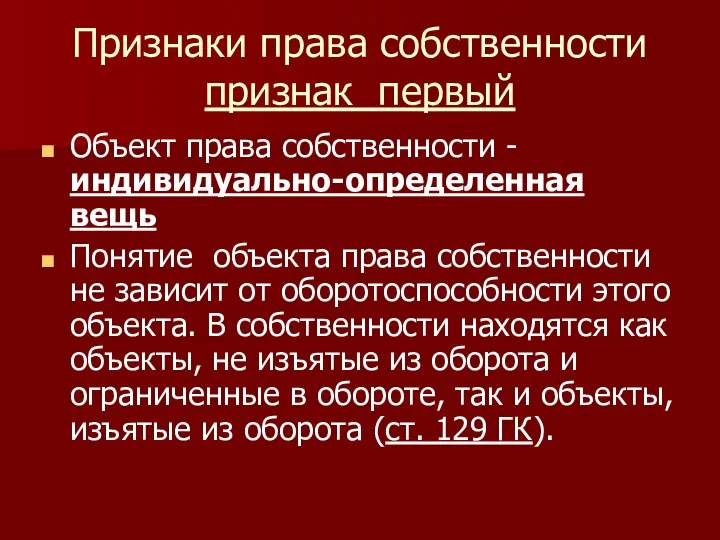 Признаки права собственности
признак первый

Объект права собственности - индивидуально-определенная вещь

Понятие объекта права собственности не зависит от оборотоспособности этого объекта. В собственности находятся как объекты, не изъятые из оборота и ограниченные в обороте, так и объекты, изъятые из оборота (ст. 129 ГК).